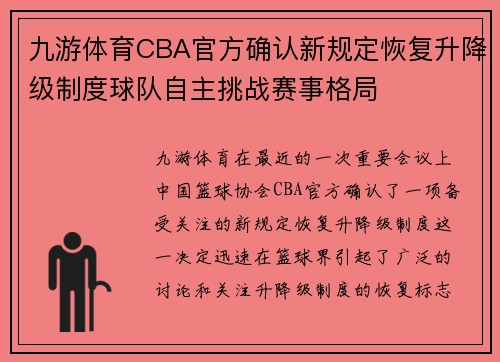 九游体育CBA官方确认新规定恢复升降级制度球队自主挑战赛事格局

九游体育在最近的一次重要会议上中国篮球协会CBA官方确认了一项备受关注的新规定恢复升降级制度这一决定迅速在篮球界引起了广泛的讨论和关注升降级制度的恢复标志